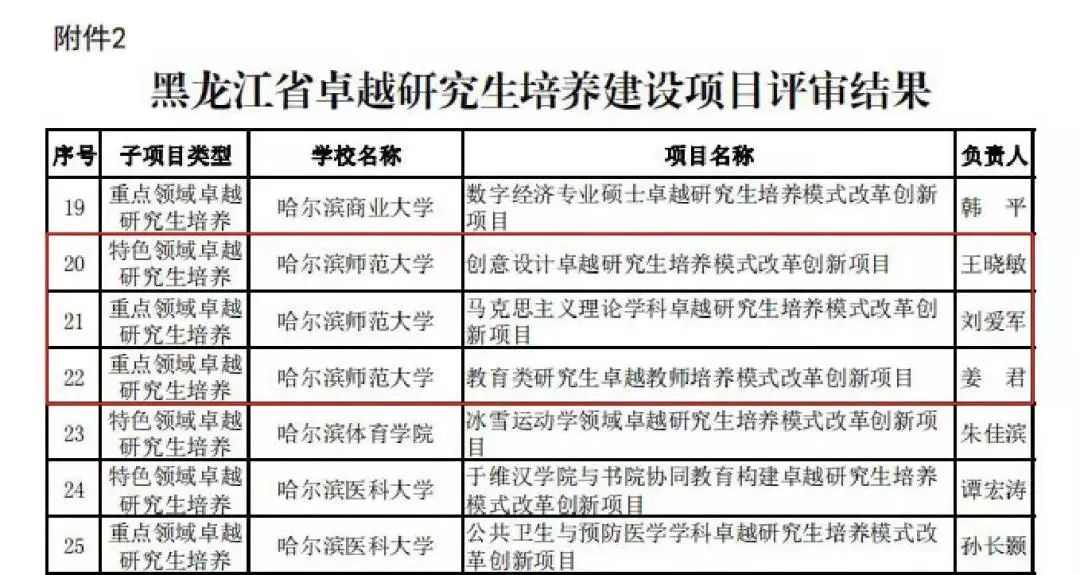 附件2

黑龙江省卓越研究生培养建设项目评审结果

| 序号 | 子项目类型 | 学校名称 | 项目名称 | 负责人 |
|---|---|---|---|---|
| 19 | 重点领域卓越研究生培养 | 哈尔滨商业大学 | 数字经济专业硕士卓越研究生培养模式改革创新项目 | 韩 平 |
| 20 | 特色领域卓越研究生培养 | 哈尔滨师范大学 | 创意设计卓越研究生培养模式改革创新项目 | 王晓敏 |
| 21 | 重点领域卓越研究生培养 | 哈尔滨师范大学 | 马克思主义理论学科卓越研究生培养模式改革创新项目 | 刘爱军 |
| 22 | 重点领域卓越研究生培养 | 哈尔滨师范大学 | 教育类研究生卓越教师培养模式改革创新项目 | 姜 君 |
| 23 | 特色领域卓越研究生培养 | 哈尔滨体育学院 | 冰雪运动学领域卓越研究生培养模式改革创新项目 | 朱佳滨 |
| 24 | 特色领域卓越研究生培养 | 哈尔滨医科大学 | 于维汉学院与书院协同教育构建卓越研究生培养模式改革创新项目 | 谭宏涛 |
| 25 | 重点领域卓越研究生培养 | 哈尔滨医科大学 | 公共卫生与预防医学学科卓越研究生培养模式改革创新项目 | 孙长颢 |